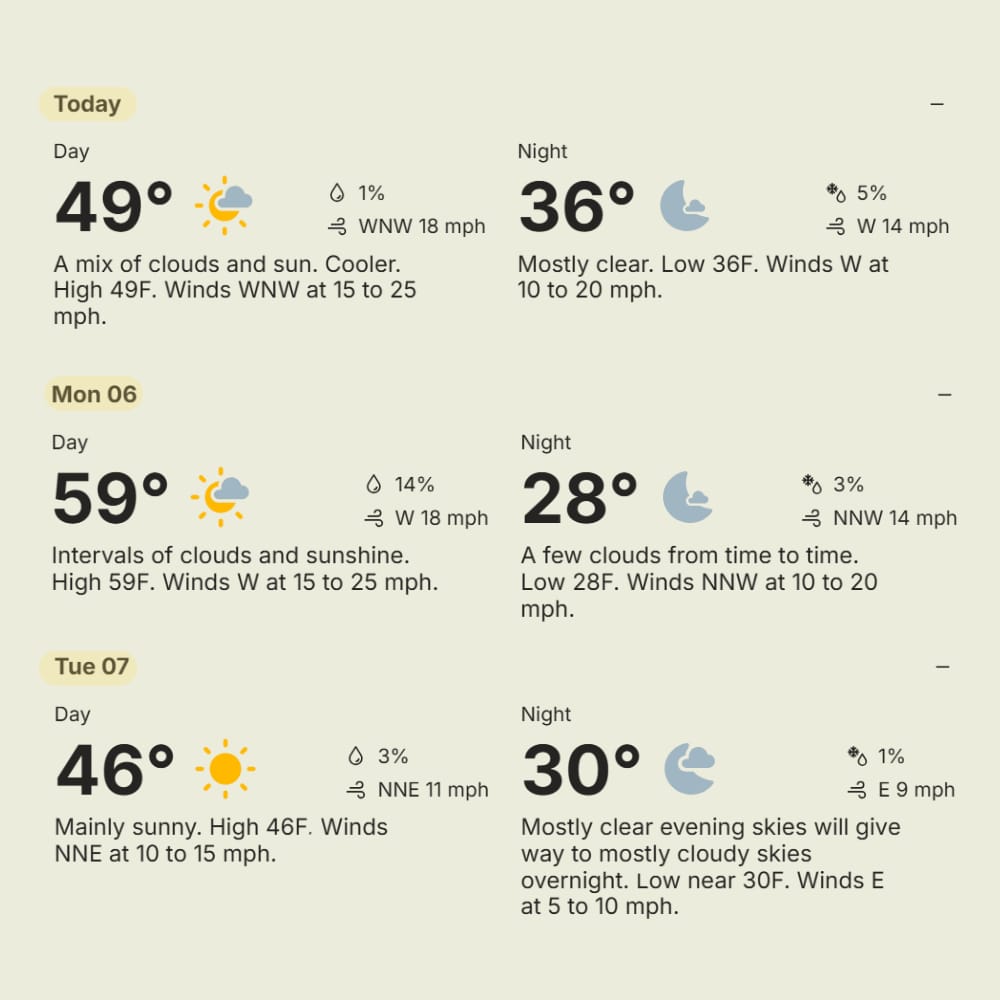 Today
–

Day
49°
1%
WNW 18 mph
A mix of clouds and sun. Cooler. High 49F. Winds WNW at 15 to 25 mph.

Night
36°
5%
W 14 mph
Mostly clear. Low 36F. Winds W at 10 to 20 mph.

Mon 06
–

Day
59°
14%
W 18 mph
Intervals of clouds and sunshine. High 59F. Winds W at 15 to 25 mph.

Night
28°
3%
NNW 14 mph
A few clouds from time to time. Low 28F. Winds NNW at 10 to 20 mph.

Tue 07
–

Day
46°
3%
NNE 11 mph
Mainly sunny. High 46F. Winds NNE at 10 to 15 mph.

Night
30°
1%
E 9 mph
Mostly clear evening skies will give way to mostly cloudy skies overnight. Low near 30F. Winds E at 5 to 10 mph.